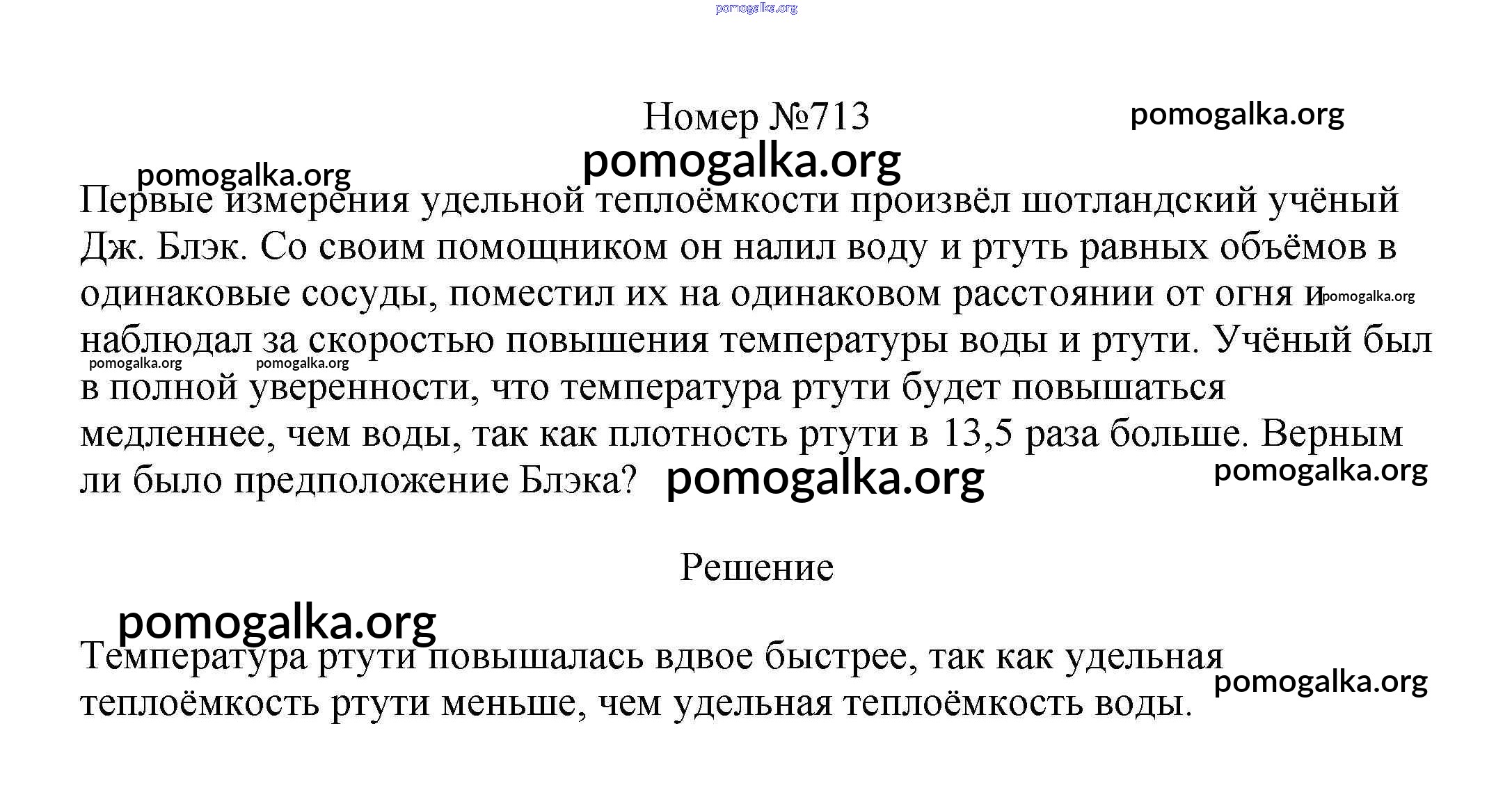 pomogalka.org

Номер №713

pomogalka.org

pomogalka.org

pomogalka.org

Первые измерения удельной теплоёмкости произвёл шотландский учёный Дж. Блэк. Со своим помощником он налил воду и ртуть равных объёмов в одинаковые сосуды, поместил их на одинаковом расстоянии от огня и наблюдал за скоростью повышения температуры воды и ртути. Учёный был в полной уверенности, что температура ртути будет повышаться медленнее, чем воды, так как плотность ртути в 13,5 раза больше. Верным ли было предположение Блэка?

pomogalka.org pomogalka.org pomogalka.org pomogalka.org pomogalka.org

Решение

pomogalka.org

Температура ртути повышалась вдвое быстрее, так как удельная теплоёмкость ртути меньше, чем удельная теплоёмкость воды.

pomogalka.org